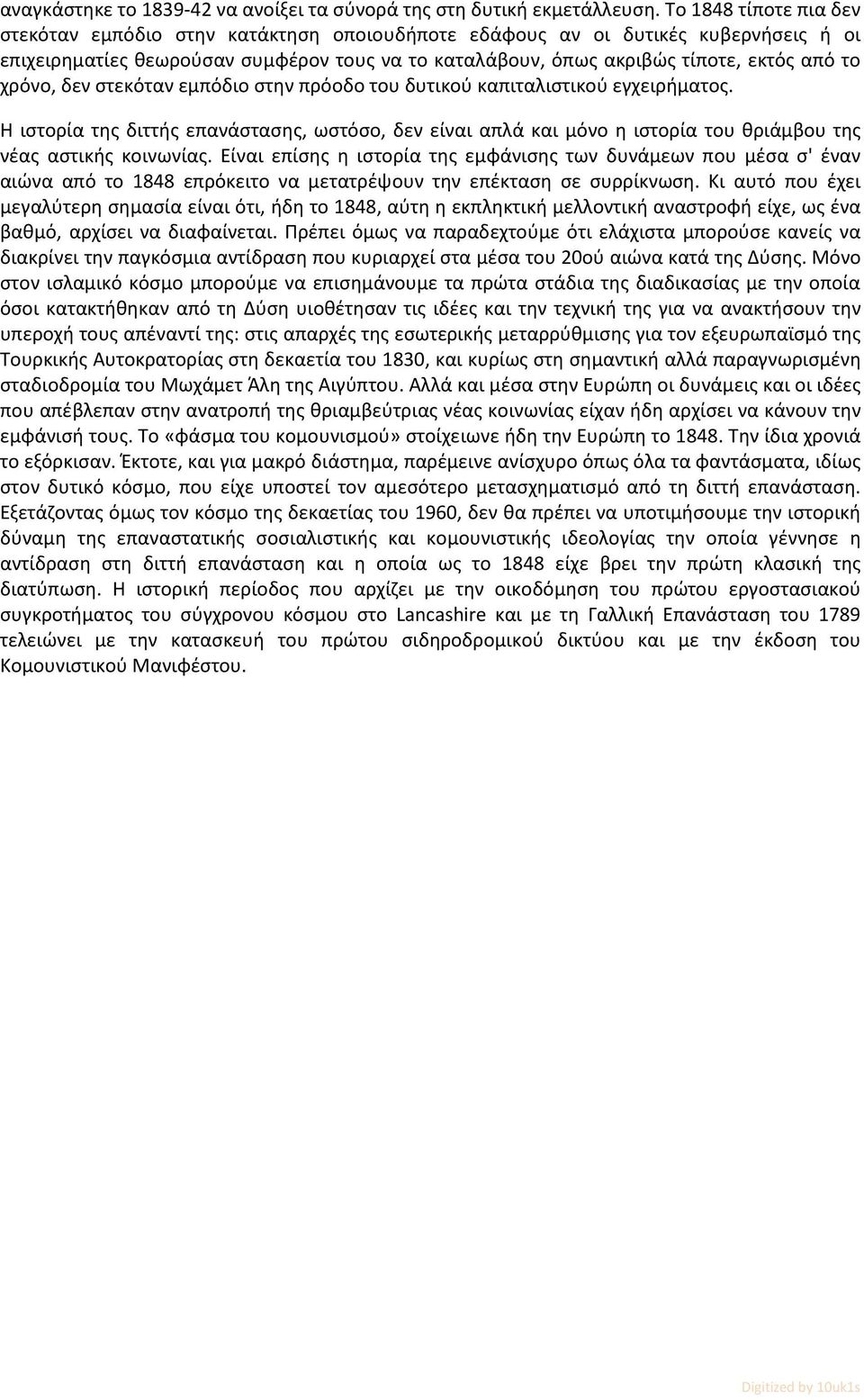 αναγκάστηκε το 1839-42 να ανοίξει τα σύνορά της στη δυτική εκμετάλλευση. Το 1848 τίποτε πια δεν στεκόταν εμπόδιο στην κατάκτηση οποιουδήποτε εδάφους αν οι δυτικές κυβερνήσεις ή οι επιχειρηματίες θεωρούσαν συμφέρον τους να το καταλάβουν, όπως ακριβώς τίποτε, εκτός από το χρόνο, δεν στεκόταν εμπόδιο στην πρόοδο του δυτικού καπιταλιστικού εγχειρήματος.

Η ιστορία της διττής επανάστασης, ωστόσο, δεν είναι απλά και μόνο η ιστορία του θριάμβου της νέας αστικής κοινωνίας. Είναι επίσης η ιστορία της εμφάνισης των δυνάμεων που μέσα σ' έναν αιώνα από το 1848 επρόκειτο να μετατρέψουν την επέκταση σε συρρίκνωση. Κι αυτό που έχει μεγαλύτερη σημασία είναι ότι, ήδη το 1848, αύτη η εκπληκτική μελλοντική αναστροφή είχε, ως ένα βαθμό, αρχίσει να διαφαίνεται. Πρέπει όμως να παραδεχτούμε ότι ελάχιστα μπορούσε κανείς να διακρίνει την παγκόσμια αντίδραση που κυριαρχεί στα μέσα του 20ού αιώνα κατά της Δύσης. Μόνο στον ισλαμικό κόσμο μπορούμε να επισημάνουμε τα πρώτα στάδια της διαδικασίας με την οποία όσοι κατακτήθηκαν από τη Δύση υιοθέτησαν τις ιδέες και την τεχνική της για να ανακτήσουν την υπεροχή τους απέναντί της: στις απαρχές της εσωτερικής μεταρρύθμισης για τον εξευρωπαϊσμό της Τουρκικής Αυτοκρατορίας στη δεκαετία του 1830, και κυρίως στη σημαντική αλλά παραγνωρισμένη σταδιοδρομία του Μωχάμετ Άλη της Αιγύπτου. Αλλά και μέσα στην Ευρώπη οι δυνάμεις και οι ιδέες που απέβλεπαν στην ανατροπή της θριαμβεύτριας νέας κοινωνίας είχαν ήδη αρχίσει να κάνουν την εμφάνισή τους. Το «φάσμα του κομουνισμού» στοίχειωνε ήδη την Ευρώπη το 1848. Την ίδια χρονιά το εξόρκισαν. Έκτοτε, και για μακρό διάστημα, παρέμεινε ανίσχυρο όπως όλα τα φαντάσματα, ιδίως στον δυτικό κόσμο, που είχε υποστεί τον αμεσότερο μετασχηματισμό από τη διττή επανάσταση. Εξετάζοντας όμως τον κόσμο της δεκαετίας του 1960, δεν θα πρέπει να υποτιμήσουμε την ιστορική δύναμη της επαναστατικής σοσιαλιστικής και κομουνιστικής ιδεολογίας την οποία γέννησε η αντίδραση στη διττή επανάσταση και η οποία ως το 1848 είχε βρει την πρώτη κλασική της διατύπωση. Η ιστορική περίοδος που αρχίζει με την οικοδόμηση του πρώτου εργοστασιακού συγκροτήματος του σύγχρονου κόσμου στο Lancashire και με τη Γαλλική Επανάσταση του 1789 τελειώνει με την κατασκευή του πρώτου σιδηροδρομικού δικτύου και με την έκδοση του Κομουνιστικού Μανιφέστου.

Digitized by 10uk1s